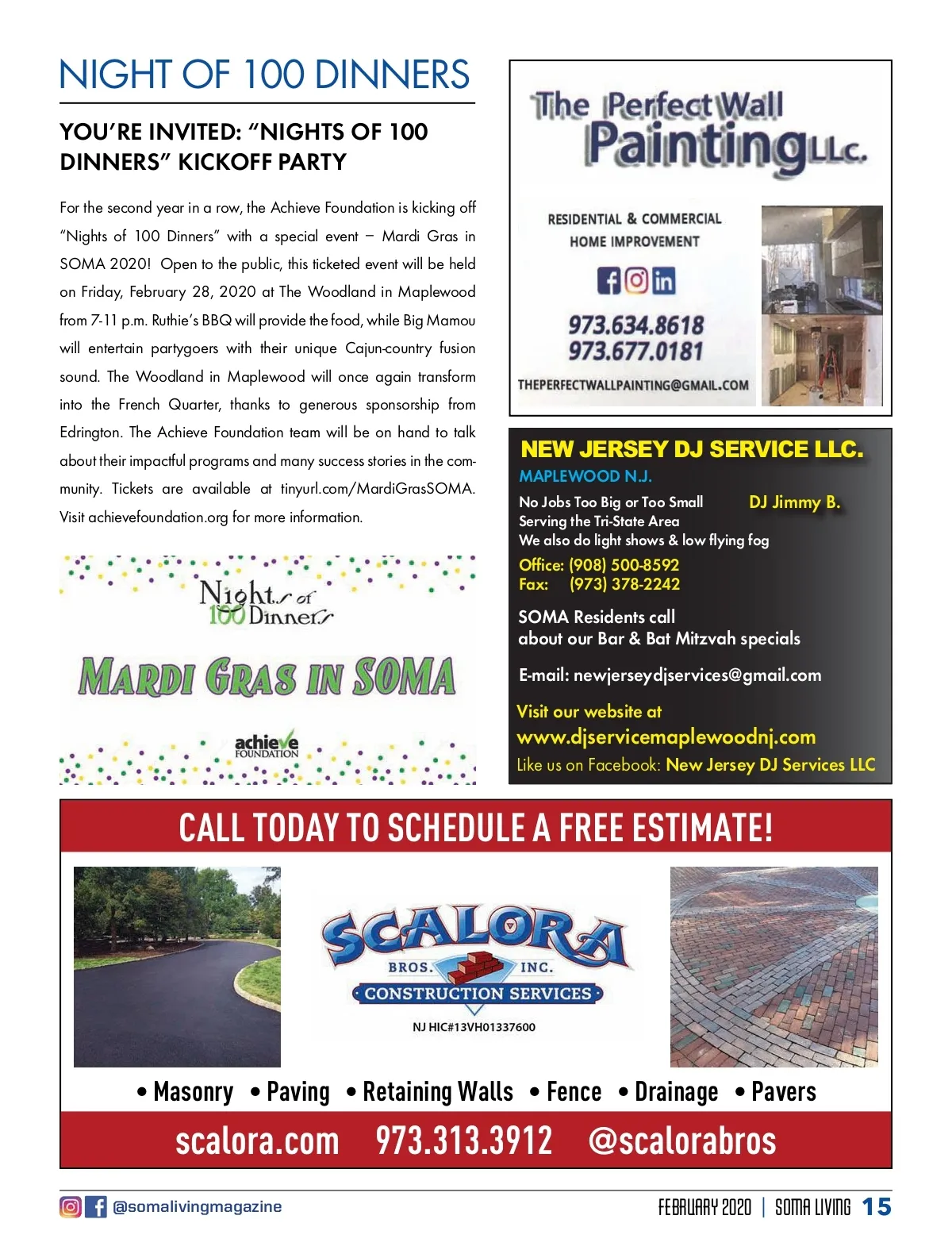 NIGHT OF 100 DINNERS

YOU'RE INVITED: "NIGHTS OF 100 DINNERS" KICKOFF PARTY

For the second year in a row, the Achieve Foundation is kicking off "Nights of 100 Dinners" with a special event – Mardi Gras in SOMA 2020! Open to the public, this ticketed event will be held on Friday, February 28, 2020 at The Woodland in Maplewood from 7-11 p.m. Ruthie's BBQ will provide the food, while Big Mamou will entertain partygoers with their unique Cajun-country fusion sound. The Woodland in Maplewood will once again transform into the French Quarter, thanks to generous sponsorship from Edrington. The Achieve Foundation team will be on hand to talk about their impactful programs and many success stories in the community. Tickets are available at tinyurl.com/MardiGrasSOMA. Visit achievefoundation.org for more information.

Nights of 100 Dinners

MARDI GRAS IN SOMA

achieve FOUNDATION

The Perfect Wall Painting LLC.

RESIDENTIAL & COMMERCIAL HOME IMPROVEMENT

973.634.8618
973.677.0181

THEPERFECTWALLPAINTING@GMAIL.COM

NEW JERSEY DJ SERVICE LLC.
MAPLEWOOD N.J.
No Jobs Too Big or Too Small
DJ Jimmy B.
Serving the Tri-State Area
We also do light shows & low flying fog
Office: (908) 500-8592
Fax: (973) 378-2242
SOMA Residents call about our Bar & Bat Mitzvah specials
E-mail: newjerseydjservices@gmail.com
Visit our website at
www.djservicemaplewoodnj.com
Like us on Facebook: New Jersey DJ Services LLC

CALL TODAY TO SCHEDULE A FREE ESTIMATE!

SCALORA BROS. INC.
CONSTRUCTION SERVICES
NJ HIC#13VH01337600

• Masonry • Paving • Retaining Walls • Fence • Drainage • Pavers

scalora.com 973.313.3912 @scalorabros

@somalivingmagazine

FEBRUARY 2020 | SOMA LIVING 15